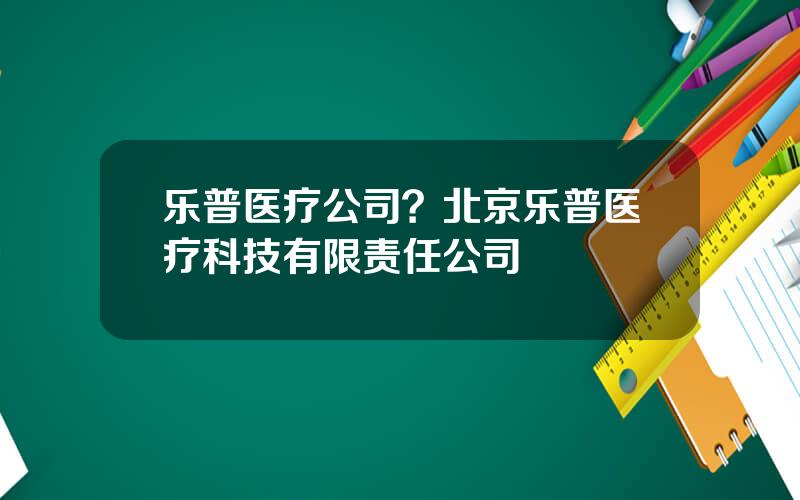 乐普医疗公司？北京乐普医疗科技有限责任公司